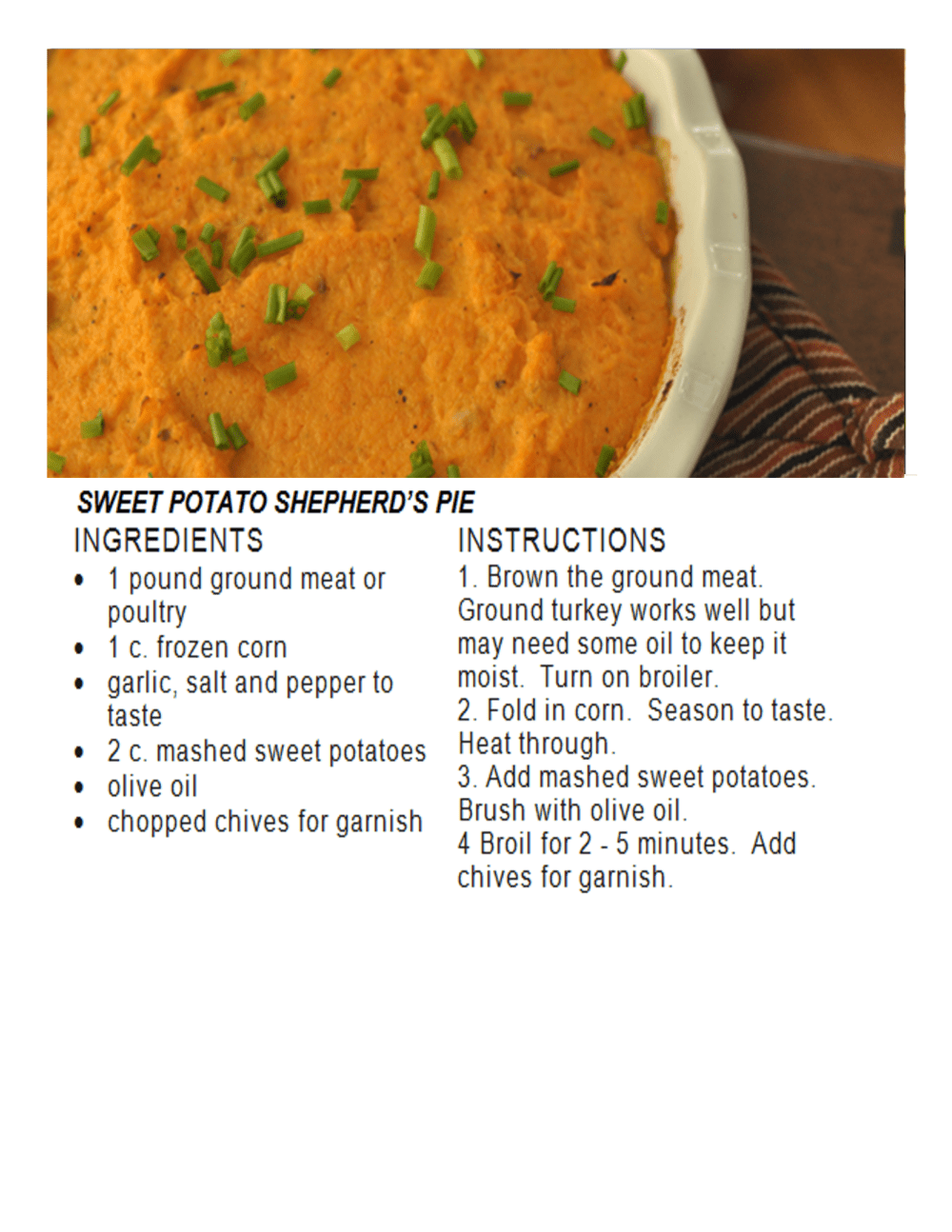 SWEET POTATO SHEPHERD'S PIE

INGREDIENTS

• 1 pound ground meat or poultry
• 1 c. frozen corn
• garlic, salt and pepper to taste
• 2 c. mashed sweet potatoes
• olive oil
• chopped chives for garnish

INSTRUCTIONS

1. Brown the ground meat. Ground turkey works well but may need some oil to keep it moist. Turn on broiler.
2. Fold in corn. Season to taste. Heat through.
3. Add mashed sweet potatoes. Brush with olive oil.
4 Broil for 2 - 5 minutes. Add chives for garnish.